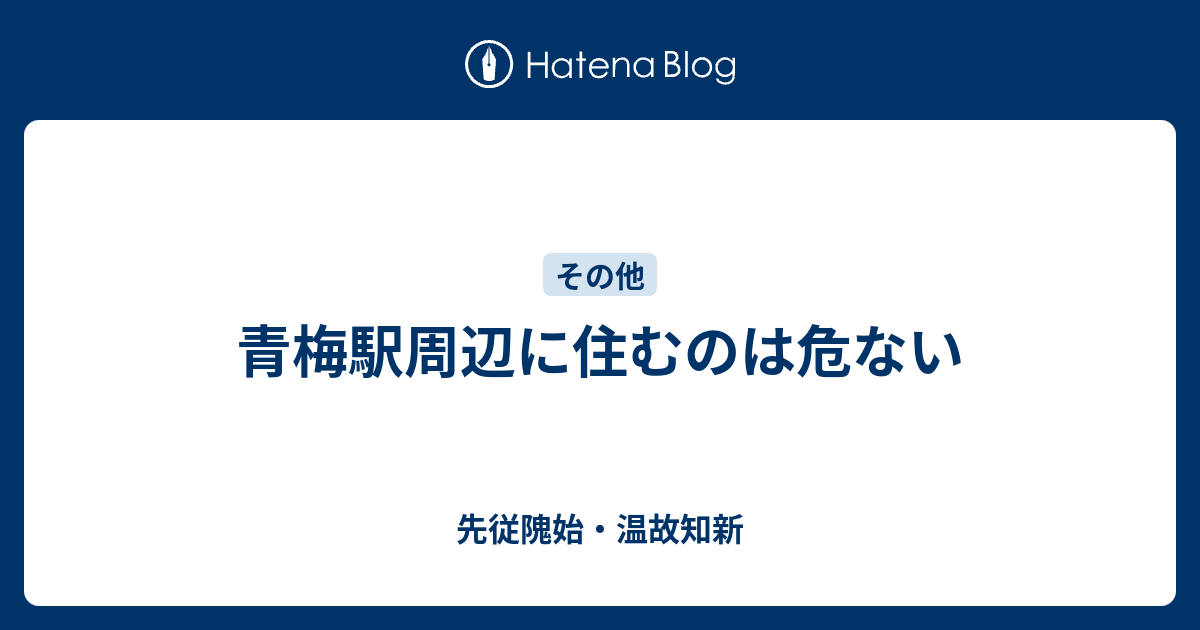 Hatena Blog

その他

青梅駅周辺に住むのは危ない

先従隗始・温故知新